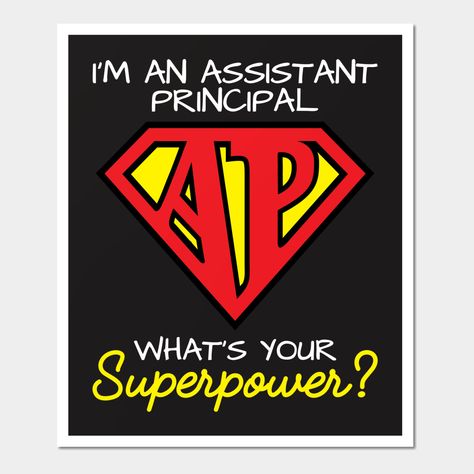 I'M AN ASSISTANT PRINCIPAL

AP

WHAT'S YOUR Superpower?